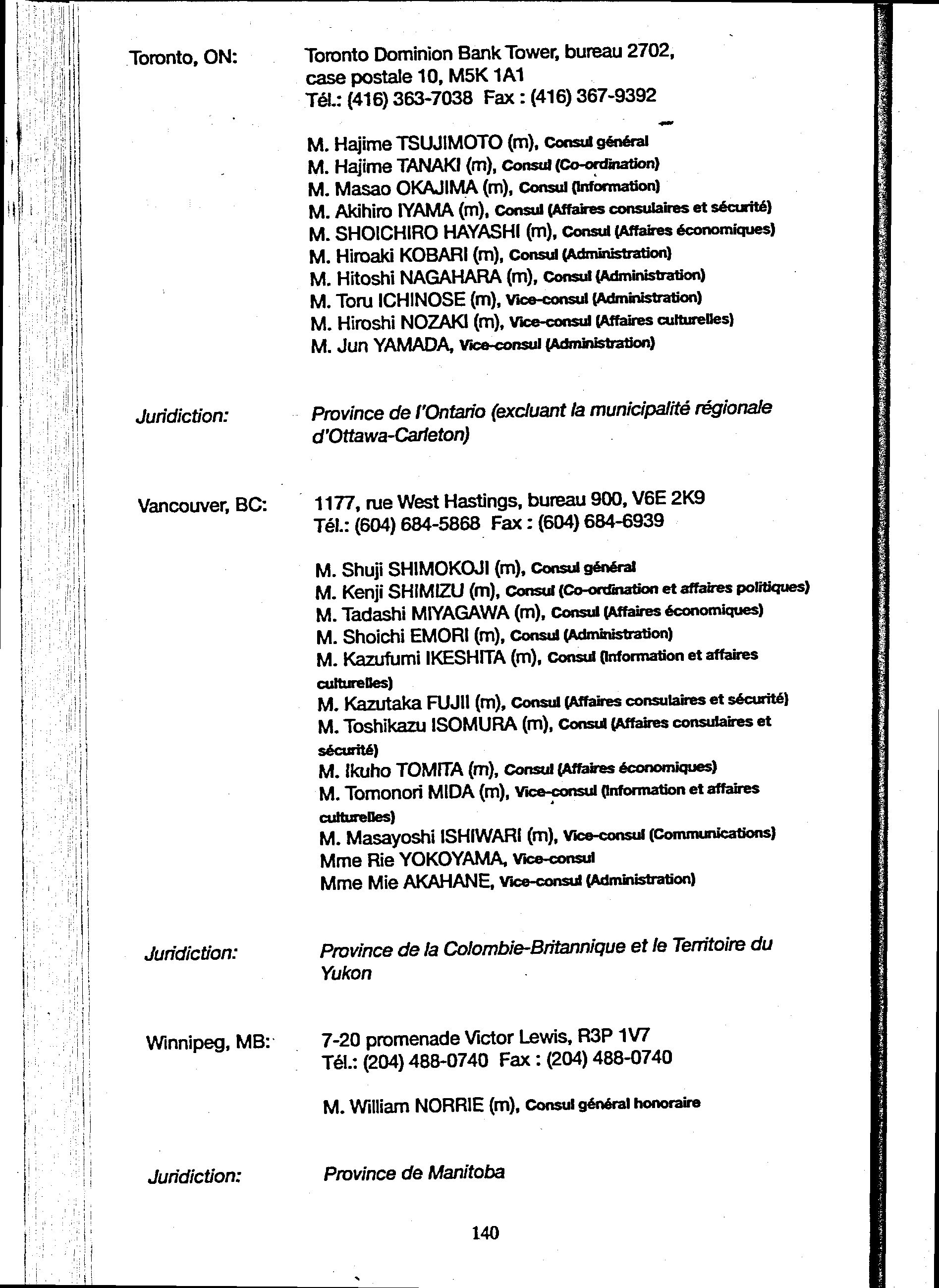 Toronto, ON: Toronto Dominion Bank Tower, bureau 2702, case postale 10, M5K 1A1
Tél.: (416) 363-7038 Fax : (416) 367-9392

M. Hajime TSUJIMOTO (m), Consul général
M. Hajime TANAKI (m), Consul (Co-ordination)
M. Masao OKAJIMA (m), Consul (Information)
M. Akihiro IYAMA (m), Consul (Affaires consulaires et sécurité)
M. SHOICHIRO HAYASHI (m), Consul (Affaires économiques)
M. Hiroaki KOBARI (m), Consul (Administration)
M. Hitoshi NAGAHARA (m), Consul (Administration)
M. Toru ICHINOSE (m), Vice-consul (Administration)
M. Hiroshi NOZAKI (m), Vice-consul (Affaires culturelles)
M. Jun YAMADA, Vice-consul (Administration)

Juridiction: Province de l'Ontario (excluant la municipalité régionale d'Ottawa-Carleton)

Vancouver, BC: 1177, rue West Hastings, bureau 900, V6E 2K9
Tél.: (604) 684-5868 Fax : (604) 684-6939

M. Shuji SHIMOKOJI (m), Consul général
M. Kenji SHIMIZU (m), Consul (Co-ordination et affaires politiques)
M. Tadashi MIYAGAWA (m), Consul (Affaires économiques)
M. Shoichi EMORI (m), Consul (Administration)
M. Kazufumi IKESHITA (m), Consul (Information et affaires culturelles)
M. Kazutaka FUJII (m), Consul (Affaires consulaires et sécurité)
M. Toshikazu ISOMURA (m), Consul (Affaires consulaires et sécurité)
M. Ikuho TOMITA (m), Consul (Affaires économiques)
M. Tomonori MIDA (m), Vice-consul (Information et affaires culturelles)
M. Masayoshi ISHIWARI (m), Vice-consul (Communications)
Mme Rie YOKOYAMA, Vice-consul
Mme Mie AKAHANE, Vice-consul (Administration)

Juridiction: Province de la Colombie-Britannique et le Territoire du Yukon

Winnipeg, MB: 7-20 promenade Victor Lewis, R3P 1V7
Tél.: (204) 488-0740 Fax : (204) 488-0740

M. William NORRIE (m), Consul général honoraire

Juridiction: Province de Manitoba

140